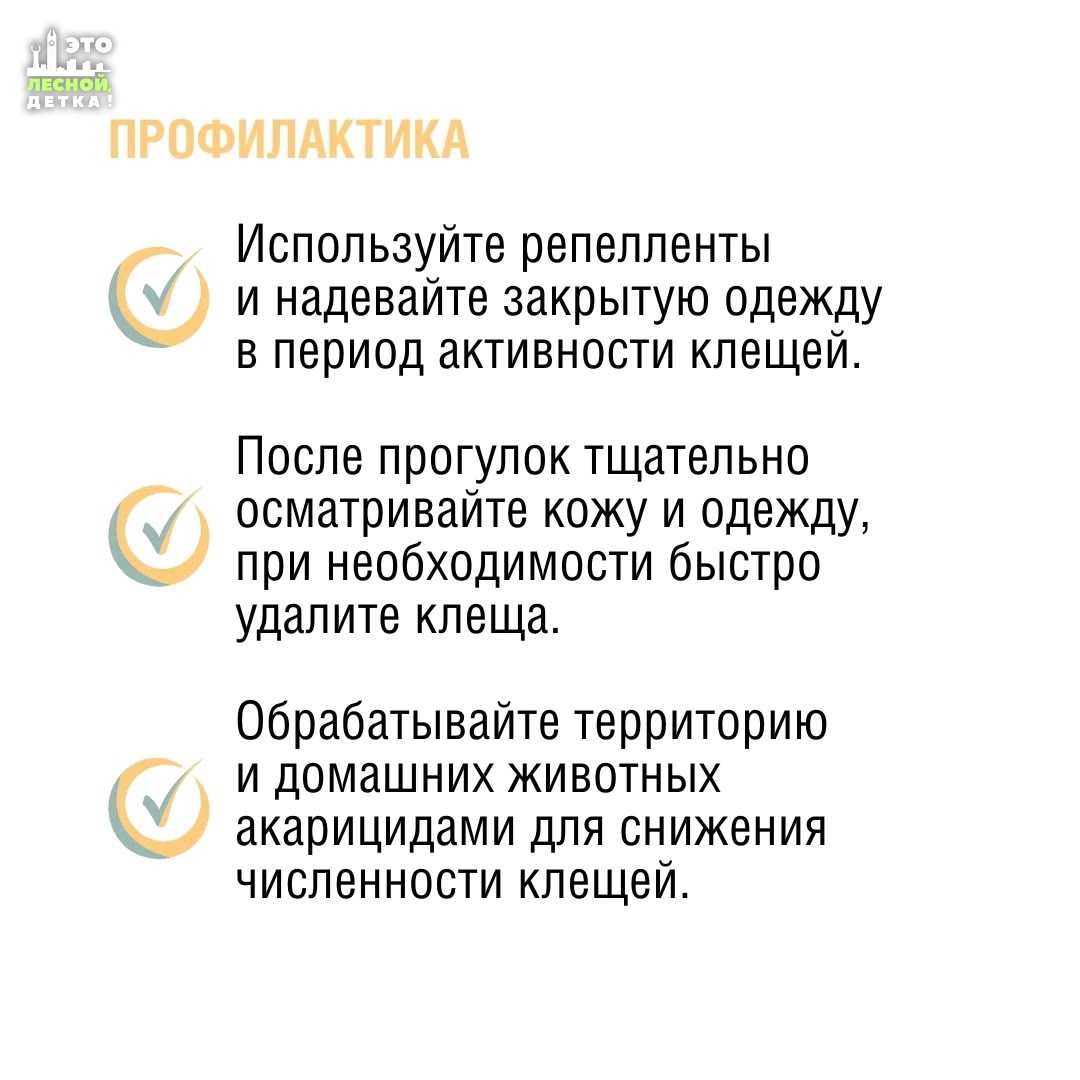 ЭТО
ЛЕСНОЙ,
ДЕТКА!

ПРОФИЛАКТИКА

Используйте репелленты и надевайте закрытую одежду в период активности клещей.

После прогулок тщательно осматривайте кожу и одежду, при необходимости быстро удалите клеща.

Обрабатывайте территорию и домашних животных акарицидами для снижения численности клещей.